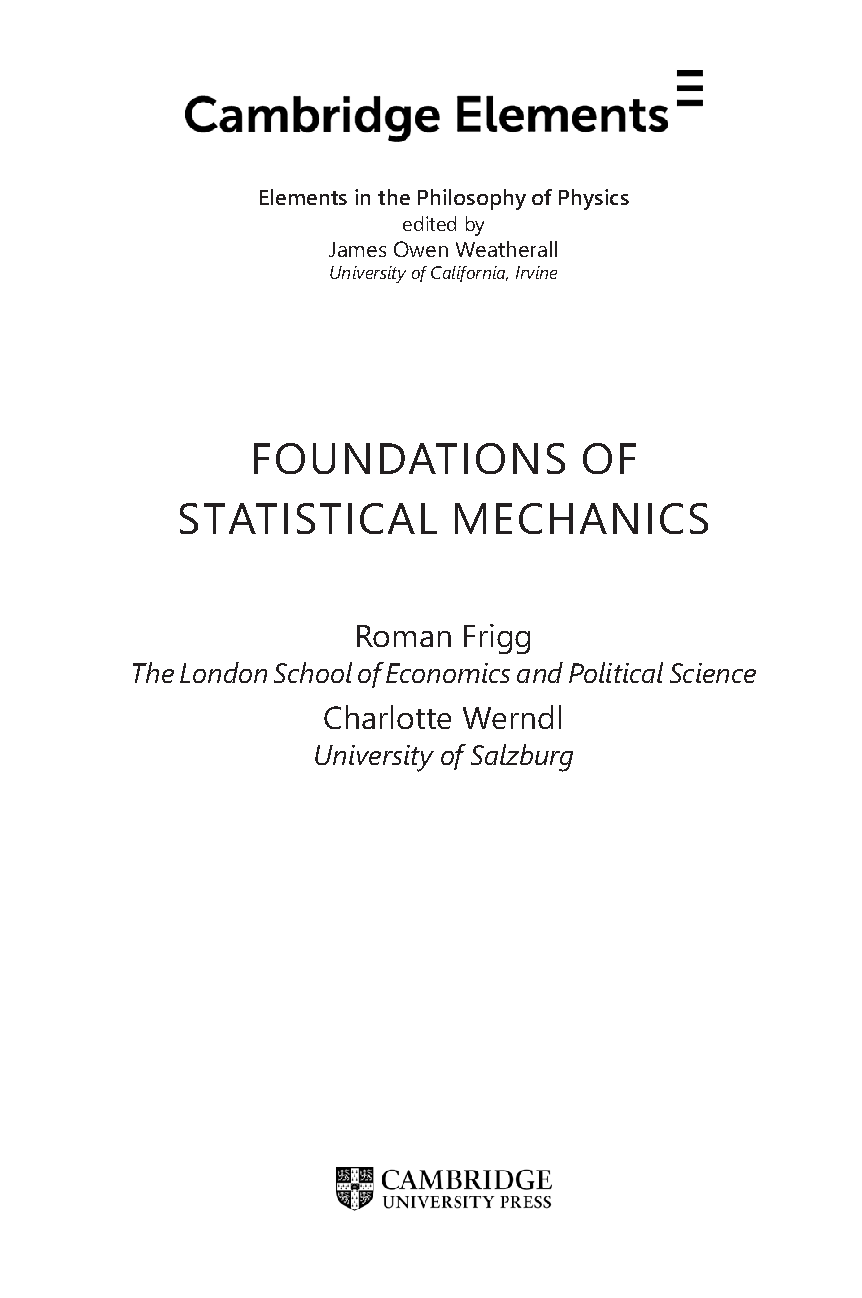 Cambridge Elements

Elements in the Philosophy of Physics
edited by
James Owen Weatherall
University of California, Irvine

FOUNDATIONS OF
STATISTICAL MECHANICS

Roman Frigg
The London School of Economics and Political Science
Charlotte Werndl
University of Salzburg

CAMBRIDGE
UNIVERSITY PRESS